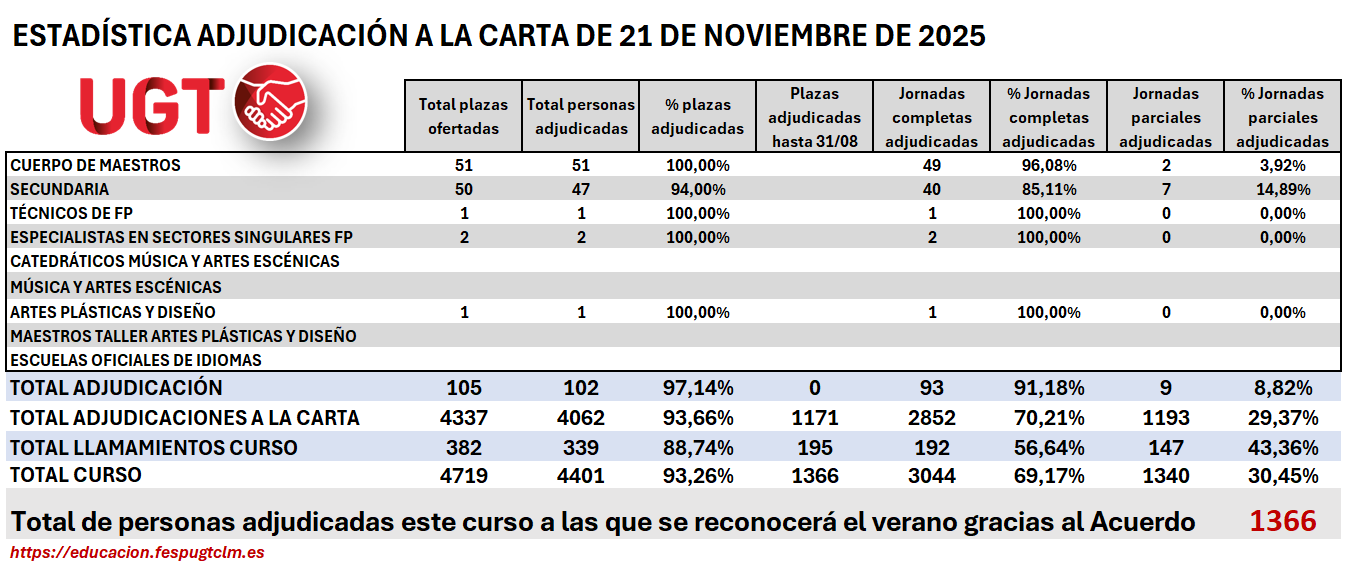 ESTADÍSTICA ADJUDICACIÓN A LA CARTA DE 21 DE NOVIEMBRE DE 2025

UGT

|  | Total plazas ofertadas | Total personas adjudicadas | % plazas adjudicadas | Plazas adjudicadas hasta 31/08 | Jornadas completas adjudicadas | % Jornadas completas adjudicadas | Jornadas parciales adjudicadas | % Jornadas parciales adjudicadas |
|---|---|---|---|---|---|---|---|---|
| CUERPO DE MAESTROS | 51 | 51 | 100,00% |  | 49 | 96,08% | 2 | 3,92% |
| SECUNDARIA | 50 | 47 | 94,00% |  | 40 | 85,11% | 7 | 14,89% |
| TÉCNICOS DE FP | 1 | 1 | 100,00% |  | 1 | 100,00% | 0 | 0,00% |
| ESPECIALISTAS EN SECTORES SINGULARES FP | 2 | 2 | 100,00% |  | 2 | 100,00% | 0 | 0,00% |
| CATEDRÁTICOS MÚSICA Y ARTES ESCÉNICAS |  |  |  |  |  |  |  |  |
| MÚSICA Y ARTES ESCÉNICAS |  |  |  |  |  |  |  |  |
| ARTES PLÁSTICAS Y DISEÑO | 1 | 1 | 100,00% |  | 1 | 100,00% | 0 | 0,00% |
| MAESTROS TALLER ARTES PLÁSTICAS Y DISEÑO |  |  |  |  |  |  |  |  |
| ESCUELAS OFICIALES DE IDIOMAS |  |  |  |  |  |  |  |  |
| TOTAL ADJUDICACIÓN | 105 | 102 | 97,14% | 0 | 93 | 91,18% | 9 | 8,82% |
| TOTAL ADJUDICACIONES A LA CARTA | 4337 | 4062 | 93,66% | 1171 | 2852 | 70,21% | 1193 | 29,37% |
| TOTAL LLAMAMIENTOS CURSO | 382 | 339 | 88,74% | 195 | 192 | 56,64% | 147 | 43,36% |
| TOTAL CURSO | 4719 | 4401 | 93,26% | 1366 | 3044 | 69,17% | 1340 | 30,45% |

Total de personas adjudicadas este curso a las que se reconocerá el verano gracias al Acuerdo 1366

https://educacion.fespugtclm.es